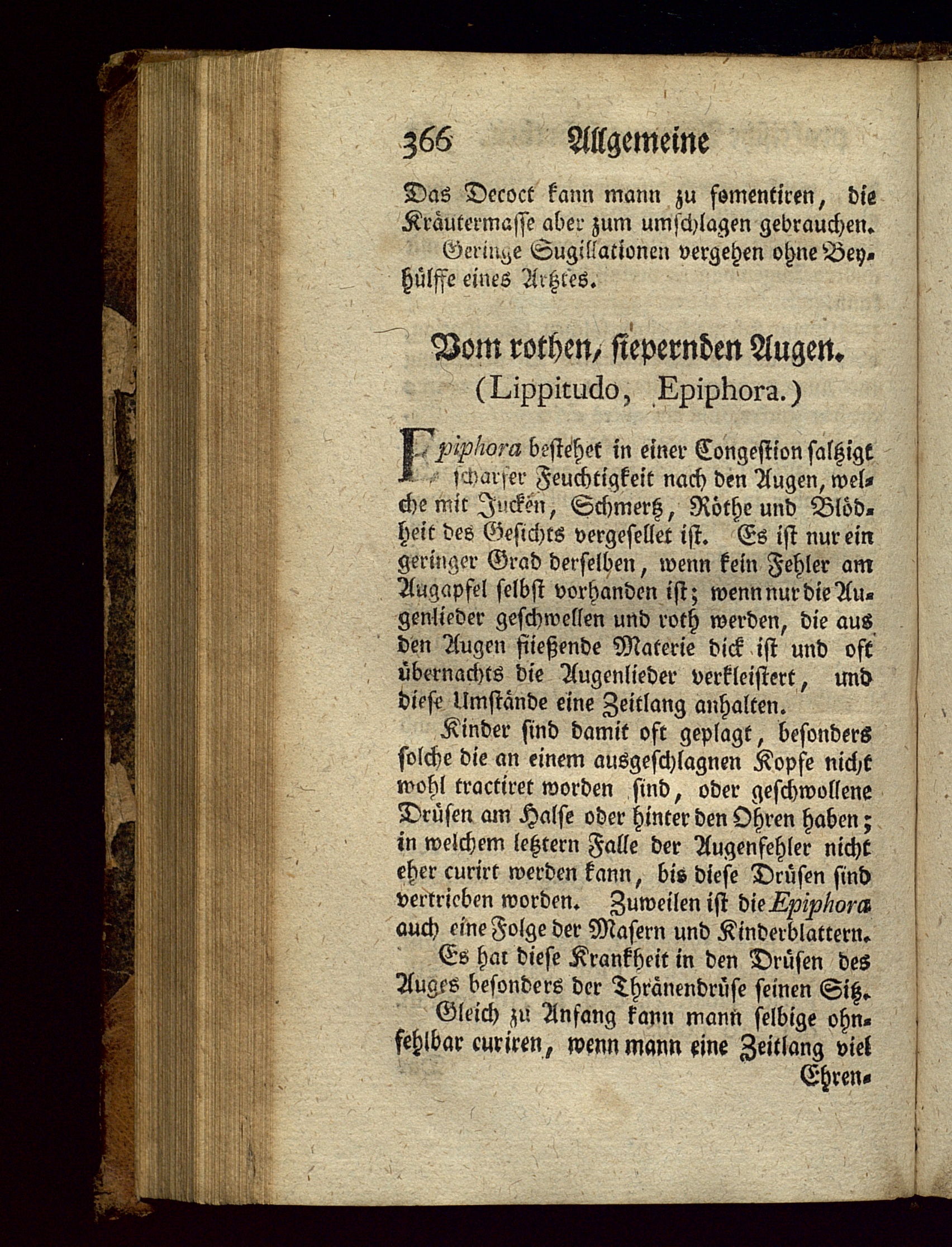 366 Allgemeine

Das Decoct kann mann zu fomentiren, die Kräutermasse aber zum umschlagen gebrauchen.

Geringe Sugillationen vergehen ohne Beyhülffe eines Artztes.

Vom rothen, siepernden Augen.
(Lippitudo, Epiphora.)

Epiphora bestehet in einer Congestion saltzigt scharfer Feuchtigkeit nach den Augen, welche mit Jucken, Schmertz, Röthe und Blödheit des Gesichts vergesellet ist. Es ist nur ein geringer Grad derselben, wenn kein Fehler am Augapfel selbst vorhanden ist; wenn nur die Augenlieder geschwellen und roth werden, die aus den Augen fließende Materie dick ist und oft übernachts die Augenlieder verkleistert, und diese Umstände eine Zeitlang anhalten.

Kinder sind damit oft geplagt, besonders solche die an einem ausgeschlagnen Kopfe nicht wohl tractiret worden sind, oder geschwollene Drüsen am Halse oder hinter den Ohren haben; in welchem letztern Falle der Augenfehler nicht eher curirt werden kann, bis diese Drüsen sind vertrieben worden. Zuweilen ist die Epiphora auch eine Folge der Masern und Kinderblattern.

Es hat diese Krankheit in den Drüsen des Auges besonders der Thränendrüse seinen Sitz.

Gleich zu Anfang kann mann selbige ohnfehlbar curiren, wenn mann eine Zeitlang viel Ehren-